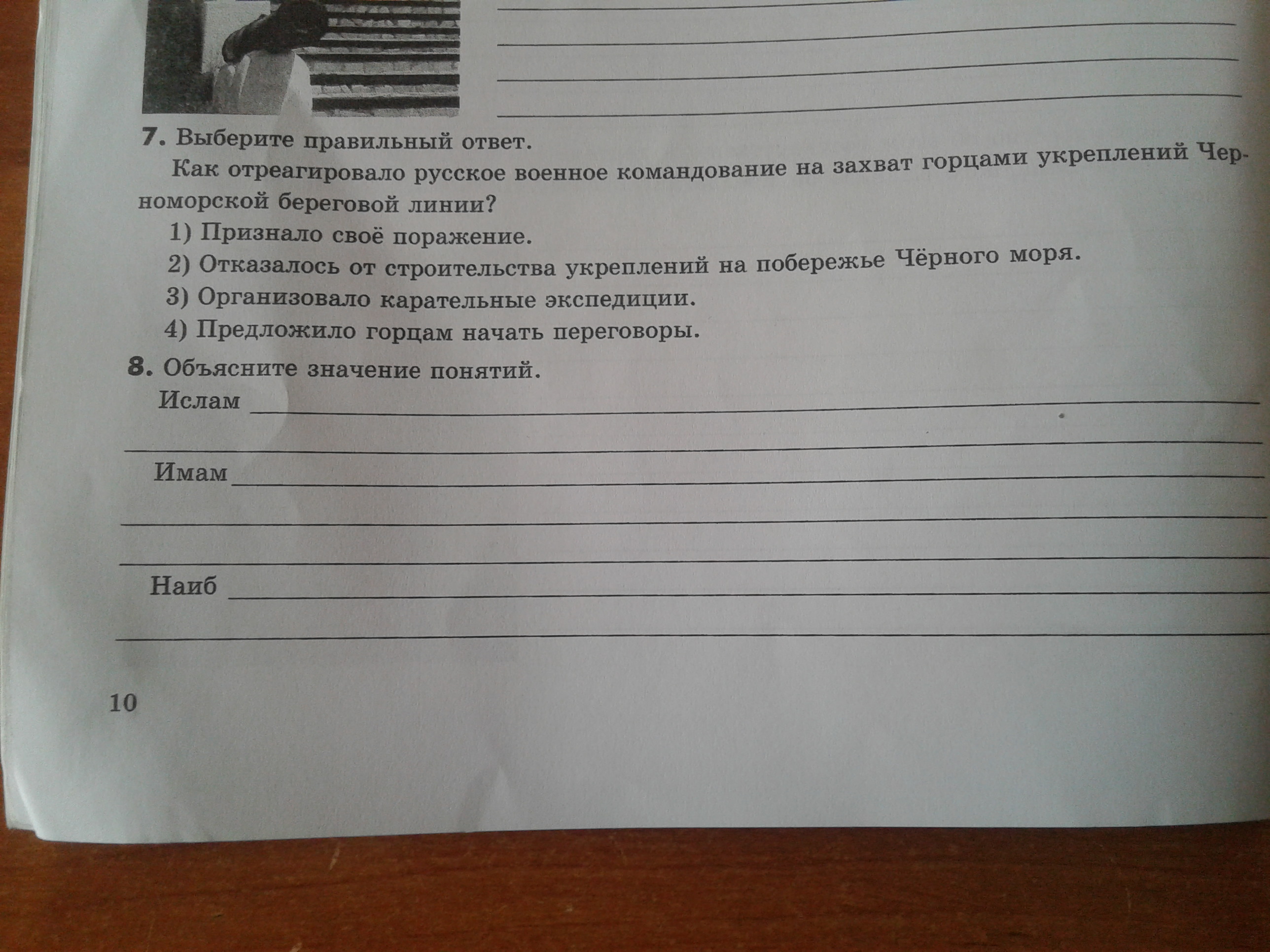 7. Выберите правильный ответ.

Как отреагировало русское военное командование на захват горцами укреплений Черноморской береговой линии?

1) Признало своё поражение.
2) Отказалось от строительства укреплений на побережье Чёрного моря.
3) Организовало карательные экспедиции.
4) Предложило горцам начать переговоры.

8. Объясните значение понятий.

Ислам

Имам

Наиб

10